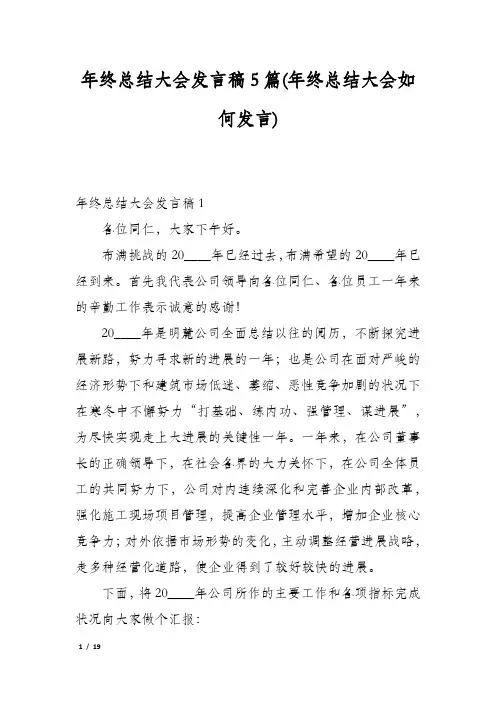 年终总结大会发言稿5篇(年终总结大会如何发言)

年终总结大会发言稿1

各位同仁，大家下午好。

布满挑战的20____年已经过去，布满希望的20____年已经到来。首先我代表公司领导向各位同仁、各位员工一年来的辛勤工作表示诚意的感谢!

20____年是明麓公司全面总结以往的阅历，不断探究进展新路，努力寻求新的进展的一年；也是公司在面对严峻的经济形势下和建筑市场低迷、萎缩、恶性竞争加剧的状况下在寒冬中不懈努力“打基础、练内功、强管理、谋进展”，为尽快实现走上大进展的关键性一年。一年来，在公司董事长的正确领导下，在社会各界的大力关怀下，在公司全体员工的共同努力下，公司对内连续深化和完善企业内部改革，强化施工现场项目管理，提高企业管理水平，增加企业核心竞争力；对外依据市场形势的变化，主动调整经营进展战略，走多种经营化道路，使企业得到了较好较快的进展。

下面，将20____年公司所作的主要工作和各项指标完成状况向大家做个汇报：

1 / 19